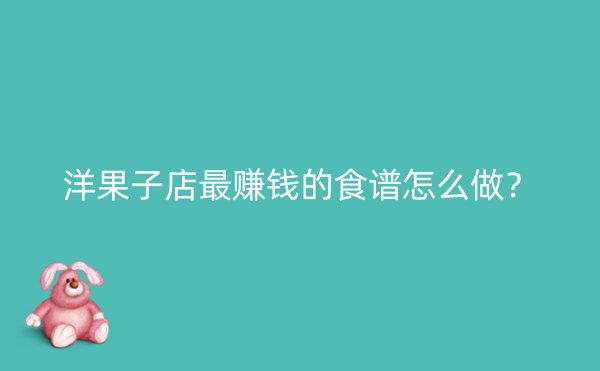 洋果子店最赚钱的食谱怎么做?